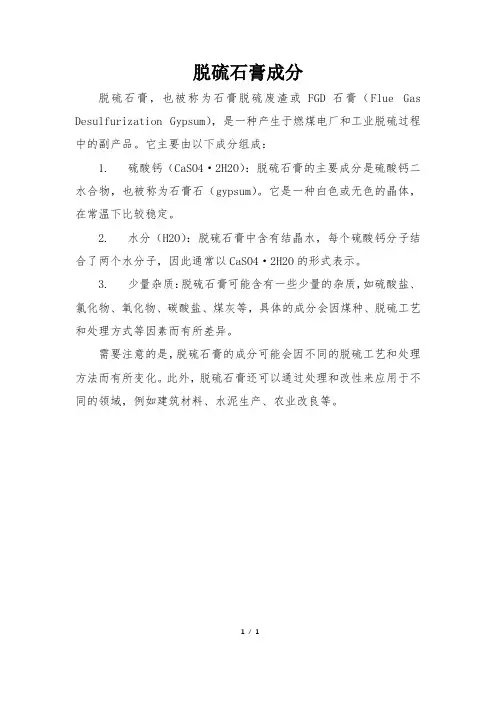 脱硫石膏成分

脱硫石膏，也被称为石膏脱硫废渣或 FGD 石膏（Flue Gas Desulfurization Gypsum），是一种产生于燃煤电厂和工业脱硫过程中的副产品。它主要由以下成分组成：

1.　硫酸钙（CaSO4·2H2O）：脱硫石膏的主要成分是硫酸钙二水合物，也被称为石膏石（gypsum）。它是一种白色或无色的晶体，在常温下比较稳定。

2.　水分（H2O）：脱硫石膏中含有结晶水，每个硫酸钙分子结合了两个水分子，因此通常以 CaSO4·2H2O 的形式表示。

3.　少量杂质：脱硫石膏可能含有一些少量的杂质，如硫酸盐、氯化物、氧化物、碳酸盐、煤灰等，具体的成分会因煤种、脱硫工艺和处理方式等因素而有所差异。

需要注意的是，脱硫石膏的成分可能会因不同的脱硫工艺和处理方法而有所变化。此外，脱硫石膏还可以通过处理和改性来应用于不同的领域，例如建筑材料、水泥生产、农业改良等。

1 / 1